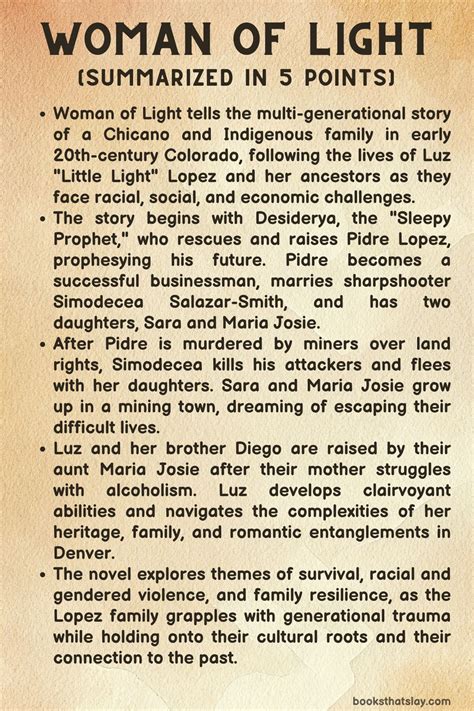 WOMAN OF LIGHT
(SUMMARIZED IN 5 POINTS)

• Woman of Light tells the multi-generational story of a Chicano and Indigenous family in early 20th-century Colorado, following the lives of Luz "Little Light" Lopez and her ancestors as they face racial, social, and economic challenges.
• The story begins with Desiderya, the "Sleepy Prophet," who rescues and raises Pidre Lopez, prophesying his future. Pidre becomes a successful businessman, marries sharpshooter Simodecea Salazar-Smith, and has two daughters, Sara and Maria Josie.
• After Pidre is murdered by miners over land rights, Simodecea kills his attackers and flees with her daughters. Sara and Maria Josie grow up in a mining town, dreaming of escaping their difficult lives.
• Luz and her brother Diego are raised by their aunt Maria Josie after their mother struggles with alcoholism. Luz develops clairvoyant abilities and navigates the complexities of her heritage, family, and romantic entanglements in Denver.
• The novel explores themes of survival, racial and gendered violence, and family resilience, as the Lopez family grapples with generational trauma while holding onto their cultural roots and their connection to the past.

booksthatslay.com